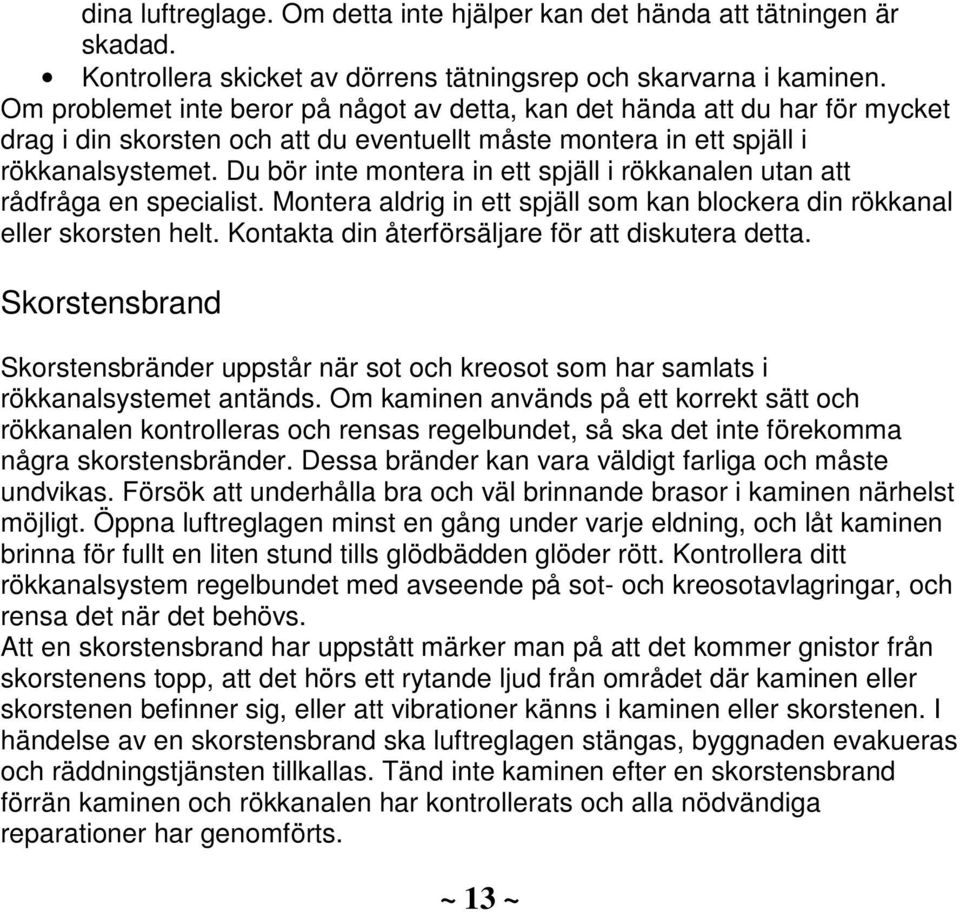 dina luftreglage. Om detta inte hjälper kan det hända att tätningen är skadad.

• Kontrollera skicket av dörrens tätningsrep och skarvarna i kaminen.

Om problemet inte beror på något av detta, kan det hända att du har för mycket drag i din skorsten och att du eventuellt måste montera in ett spjäll i rökkanalsystemet. Du bör inte montera in ett spjäll i rökkanalen utan att rådfråga en specialist. Montera aldrig in ett spjäll som kan blockera din rökkanal eller skorsten helt. Kontakta din återförsäljare för att diskutera detta.

Skorstensbrand

Skorstensbränder uppstår när sot och kreosot som har samlats i rökkanalsystemet antänds. Om kaminen används på ett korrekt sätt och rökkanalen kontrolleras och rensas regelbundet, så ska det inte förekomma några skorstensbränder. Dessa bränder kan vara väldigt farliga och måste undvikas. Försök att underhålla bra och väl brinnande brasor i kaminen närhelst möjligt. Öppna luftreglagen minst en gång under varje eldning, och låt kaminen brinna för fullt en liten stund tills glödbädden glöder rött. Kontrollera ditt rökkanalsystem regelbundet med avseende på sot- och kreosotavlagringar, och rensa det när det behövs.
Att en skorstensbrand har uppstått märker man på att det kommer gnistor från skorstenens topp, att det hörs ett rytande ljud från området där kaminen eller skorstenen befinner sig, eller att vibrationer känns i kaminen eller skorstenen. I händelse av en skorstensbrand ska luftreglagen stängas, byggnaden evakueras och räddningstjänsten tillkallas. Tänd inte kaminen efter en skorstensbrand förrän kaminen och rökkanalen har kontrollerats och alla nödvändiga reparationer har genomförts.

~ 13 ~